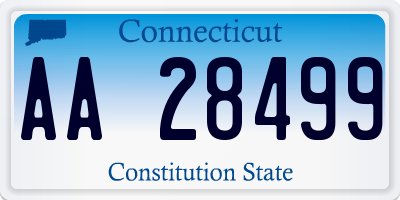 Connecticut

AA 28499

Constitution State